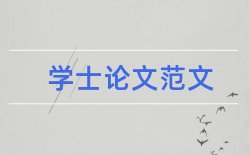 学士论文范文